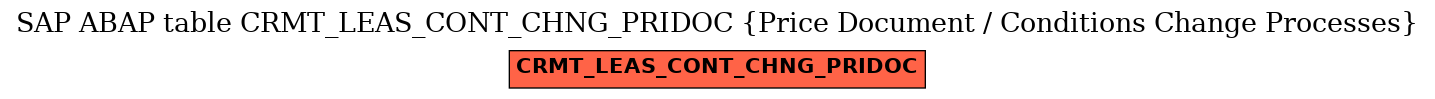 SAP ABAP table CRMT_LEAS_CONT_CHNG_PRIDOC {Price Document / Conditions Change Processes}

CRMT_LEAS_CONT_CHNG_PRIDOC